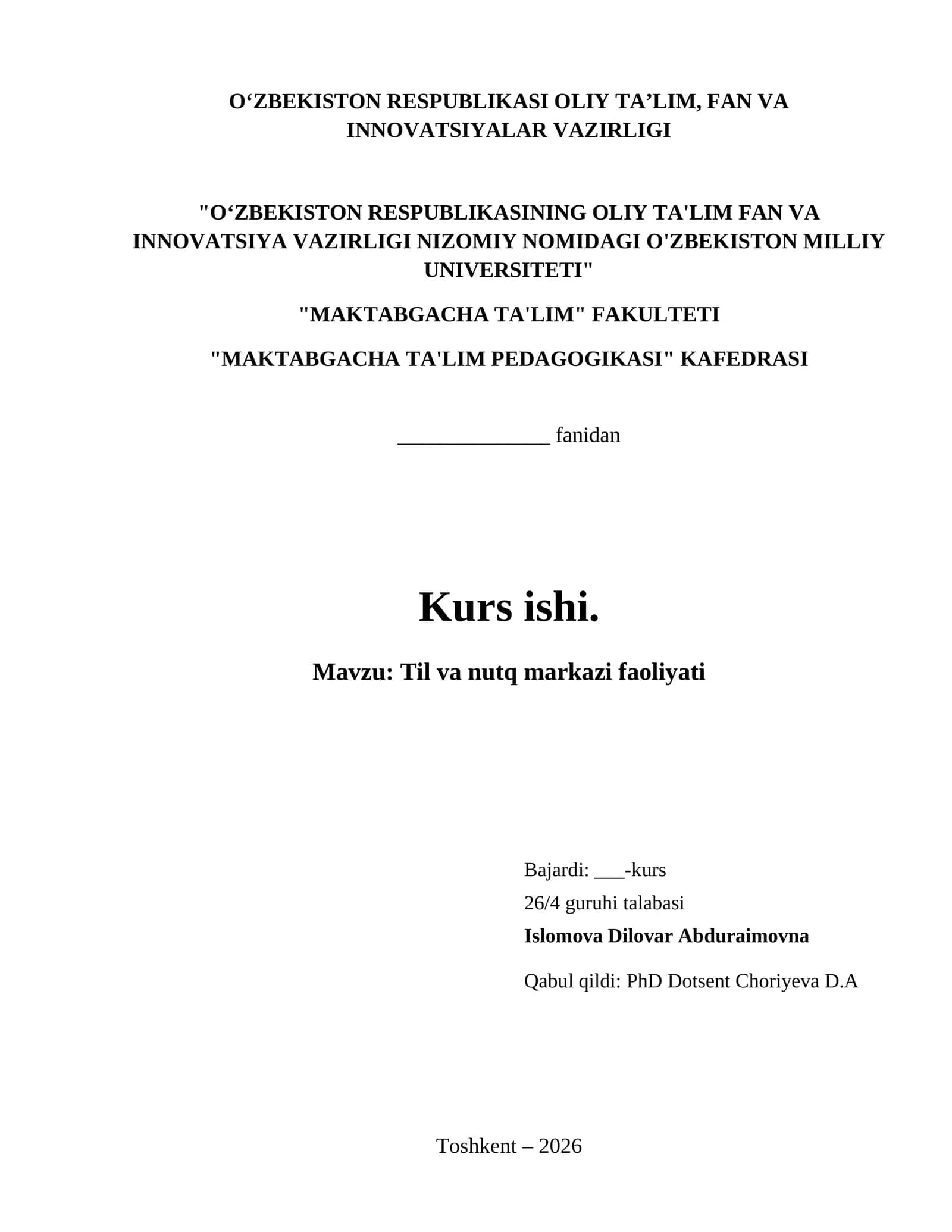 O‘ZBEKISTON RESPUBLIKASI OLIY TA’LIM, FAN VA INNOVATSIYALAR VAZIRLIGI

"O‘ZBEKISTON RESPUBLIKASINING OLIY TA'LIM FAN VA INNOVATSIYA VAZIRLIGI NIZOMIY NOMIDAGI O'ZBEKISTON MILLIY UNIVERSITETI"

"MAKTABGACHA TA'LIM" FAKULTETI

"MAKTABGACHA TA'LIM PEDAGOGIKASI" KAFEDRASI

______________ fanidan

Kurs ishi.

Mavzu: Til va nutq markazi faoliyati

Bajardi: ___-kurs

26/4 guruhi talabasi

Islomova Dilovar Abduraimovna

Qabul qildi: PhD Dotsent Choriyeva D.A

Toshkent – 2026